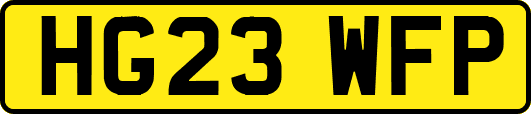 HG23 WFP